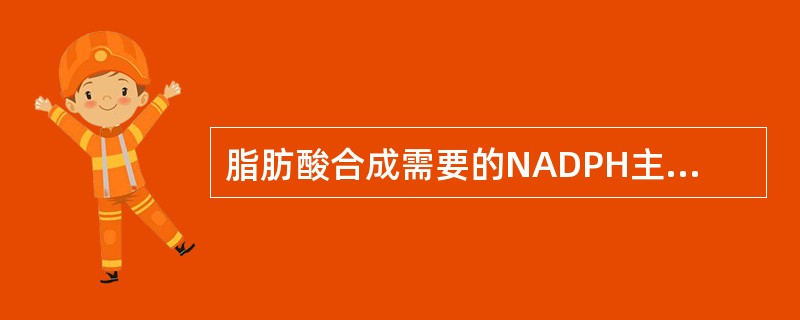 脂肪酸合成需要的NADPH主...